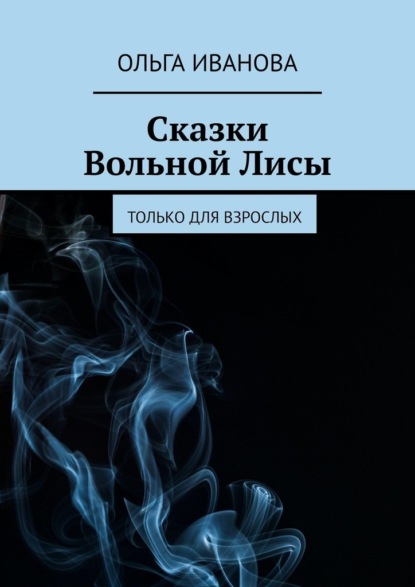 ОЛЬГА ИВАНОВА

Сказки
Вольной Лисы

ТОЛЬКО ДЛЯ ВЗРОСЛЫХ